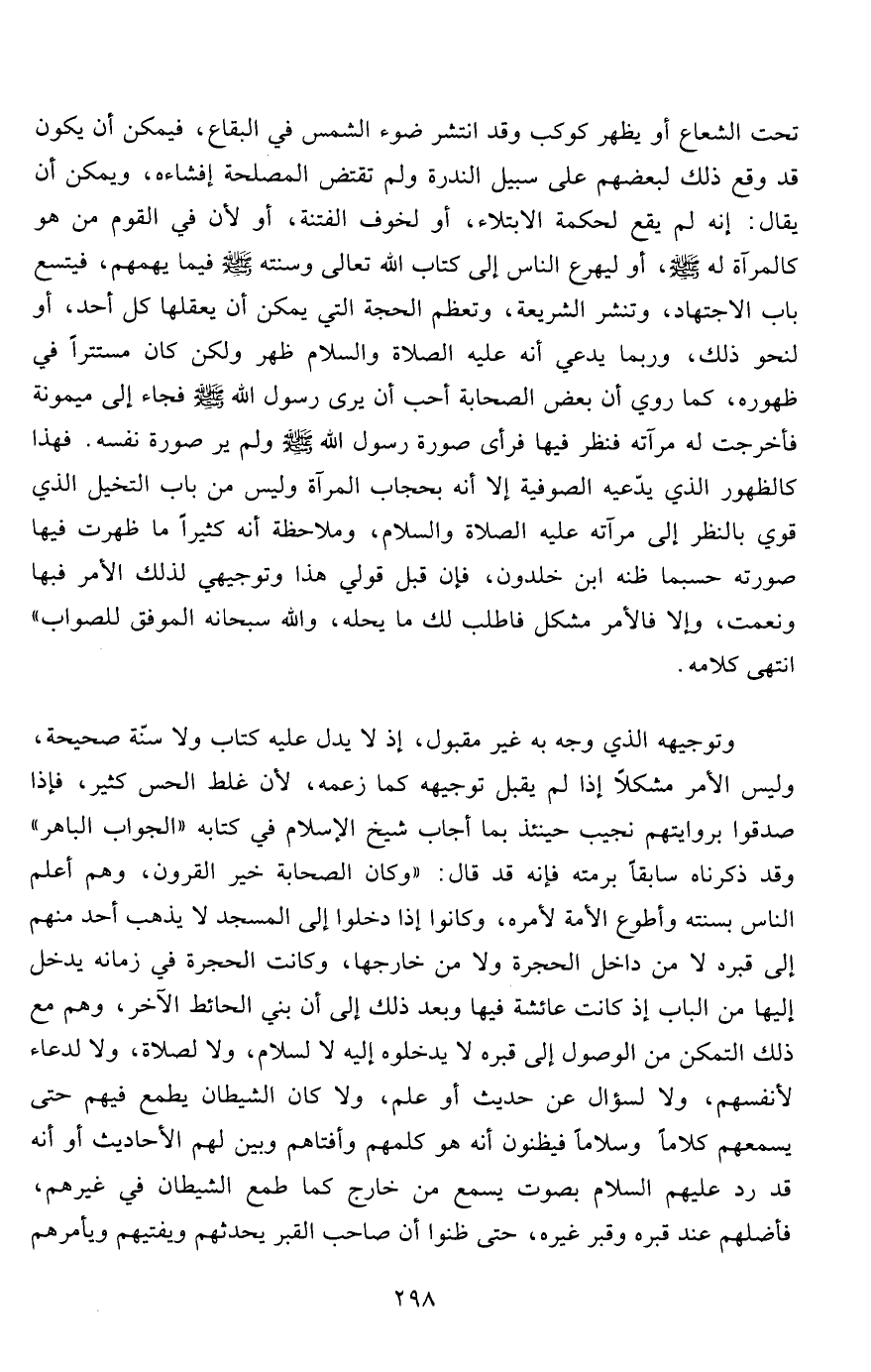 تحت الشعاع أو يظهر كوكب وقد انتشر ضوء الشمس في البقاع، فيمكن أن يكون قد وقع ذلك لبعضهم على سبيل الندرة ولم تقتض المصلحة إفشاءه، ويمكن أن يقال: إنه لم يقع لحكمة الابتلاء، أو لخوف الفتنة، أو لأن في القوم من هو كالمرآة له ﷺ، أو ليهرع الناس إلى كتاب الله تعالى وسنته ﷺ فيما يهمهم، فيتسع باب الاجتهاد، وتنشر الشريعة، وتعظم الحجة التي يمكن أن يعقلها كل أحد، أو لنحو ذلك، وربما يدعي أنه عليه الصلاة والسلام ظهر ولكن كان مستتراً في ظهوره، كما روي أن بعض الصحابة أحب أن يرى رسول الله ﷺ فجاء إلى ميمونة فأخرجت له مرآته فنظر فيها فرأى صورة رسول الله ﷺ ولم ير صورة نفسه. فهذا كالظهور الذي يدّعيه الصوفية إلا أنه بحجاب المرآة وليس من باب التخيل الذي قوي بالنظر إلى مرآته عليه الصلاة والسلام، وملاحظة أنه كثيراً ما ظهرت فيها صورته حسبما ظنه ابن خلدون، فإن قبل قولي هذا وتوجيهي لذلك الأمر فبها ونعمت، وإلا فالأمر مشكل فاطلب لك ما يحله، والله سبحانه الموفق للصواب» انتهى كلامه.

وتوجيهه الذي وجه به غير مقبول، إذ لا يدل عليه كتاب ولا سنّة صحيحة، وليس الأمر مشكلاً إذا لم يقبل توجيهه كما زعمه، لأن غلط الحس كثير، فإذا صدقوا بروايتهم نجيب حينئذ بما أجاب شيخ الإسلام في كتابه «الجواب الباهر» وقد ذكرناه سابقاً برمته فإنه قد قال: «وكان الصحابة خير القرون، وهم أعلم الناس بسنته وأطوع الأمة لأمره، وكانوا إذا دخلوا إلى المسجد لا يذهب أحد منهم إلى قبره لا من داخل الحجرة ولا من خارجها، وكانت الحجرة في زمانه يدخل إليها من الباب إذ كانت عائشة فيها وبعد ذلك إلى أن بني الحائط الآخر، وهم مع ذلك التمكن من الوصول إلى قبره لا يدخلوه إليه لا لسلام، ولا لصلاة، ولا لدعاء لأنفسهم، ولا لسؤال عن حديث أو علم، ولا كان الشيطان يطمع فيهم حتى يسمعهم كلاماً وسلاماً فيظنون أنه هو كلمهم وأفتاهم وبين لهم الأحاديث أو أنه قد رد عليهم السلام بصوت يسمع من خارج كما طمع الشيطان في غيرهم، فأضلهم عند قبره وقبر غيره، حتى ظنوا أن صاحب القبر يحدثهم ويفتيهم ويأمرهم

٢٩٨